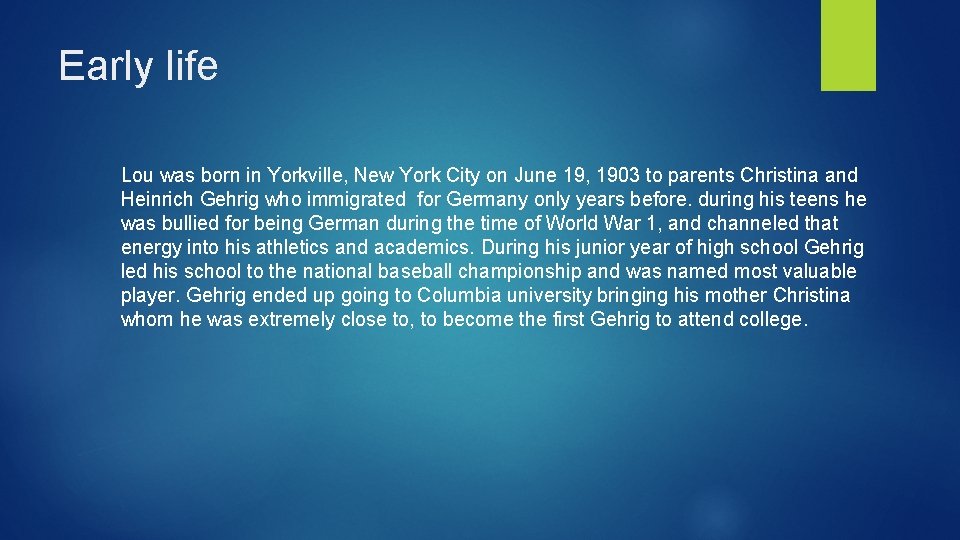 Early life

Lou was born in Yorkville, New York City on June 19, 1903 to parents Christina and Heinrich Gehrig who immigrated for Germany only years before. during his teens he was bullied for being German during the time of World War 1, and channeled that energy into his athletics and academics. During his junior year of high school Gehrig led his school to the national baseball championship and was named most valuable player. Gehrig ended up going to Columbia university bringing his mother Christina whom he was extremely close to, to become the first Gehrig to attend college.